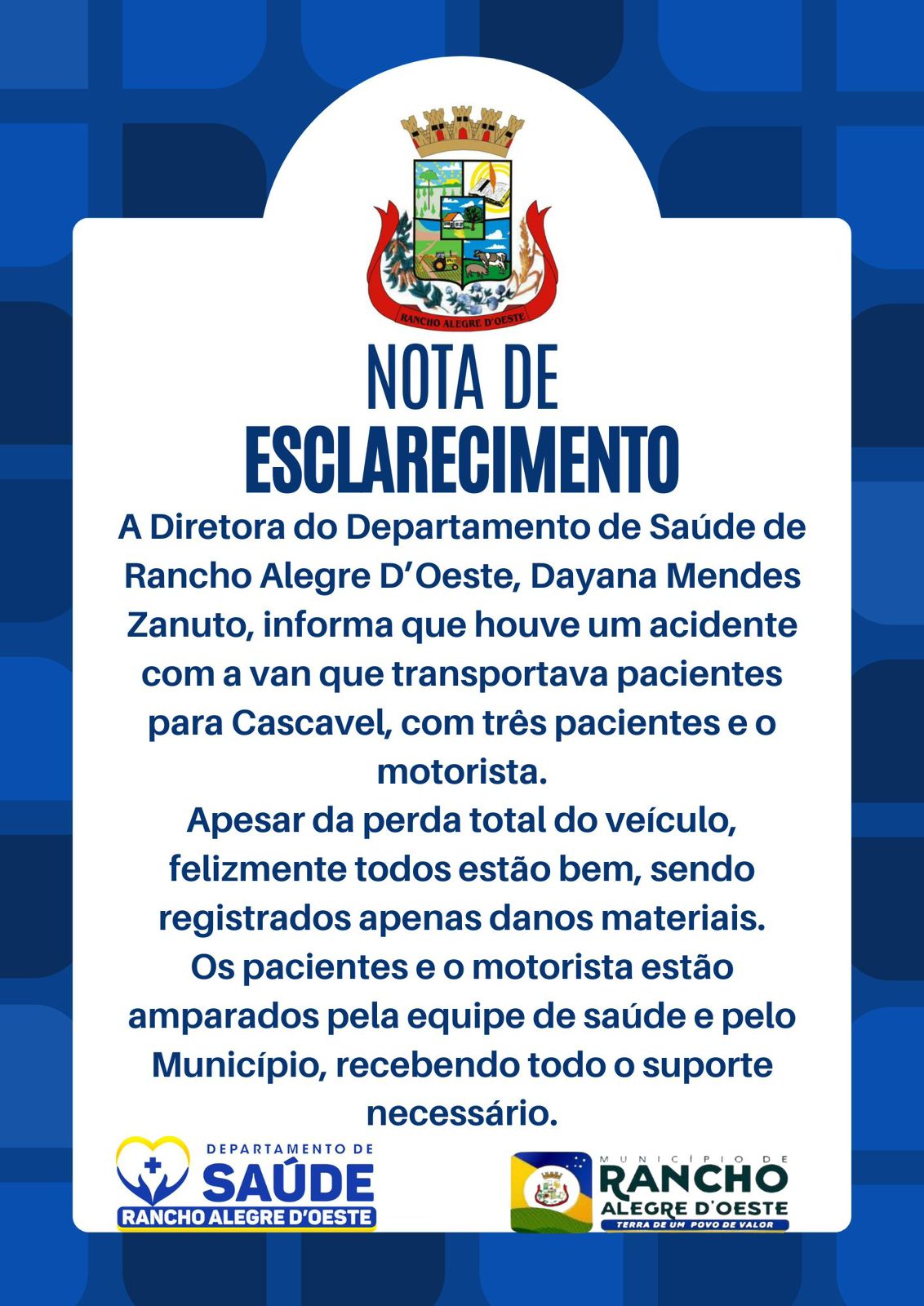 RANCHO ALEGRE D'OESTE

NOTA DE
ESCLARECIMENTO

A Diretora do Departamento de Saúde de Rancho Alegre D'Oeste, Dayana Mendes Zanuto, informa que houve um acidente com a van que transportava pacientes para Cascavel, com três pacientes e o motorista.
Apesar da perda total do veículo, felizmente todos estão bem, sendo registrados apenas danos materiais.
Os pacientes e o motorista estão amparados pela equipe de saúde e pelo Município, recebendo todo o suporte necessário.

DEPARTAMENTO DE
SAÚDE
RANCHO ALEGRE D'OESTE

MUNICÍPIO DE
RANCHO
ALEGRE D'OESTE
TERRA DE UM POVO DE VALOR